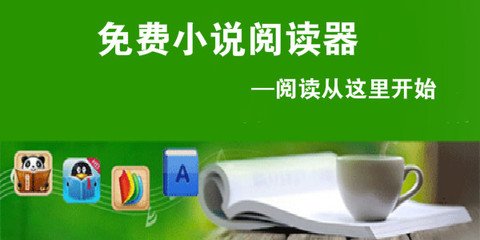 免费小说阅读器

—阅读从这里开始

A